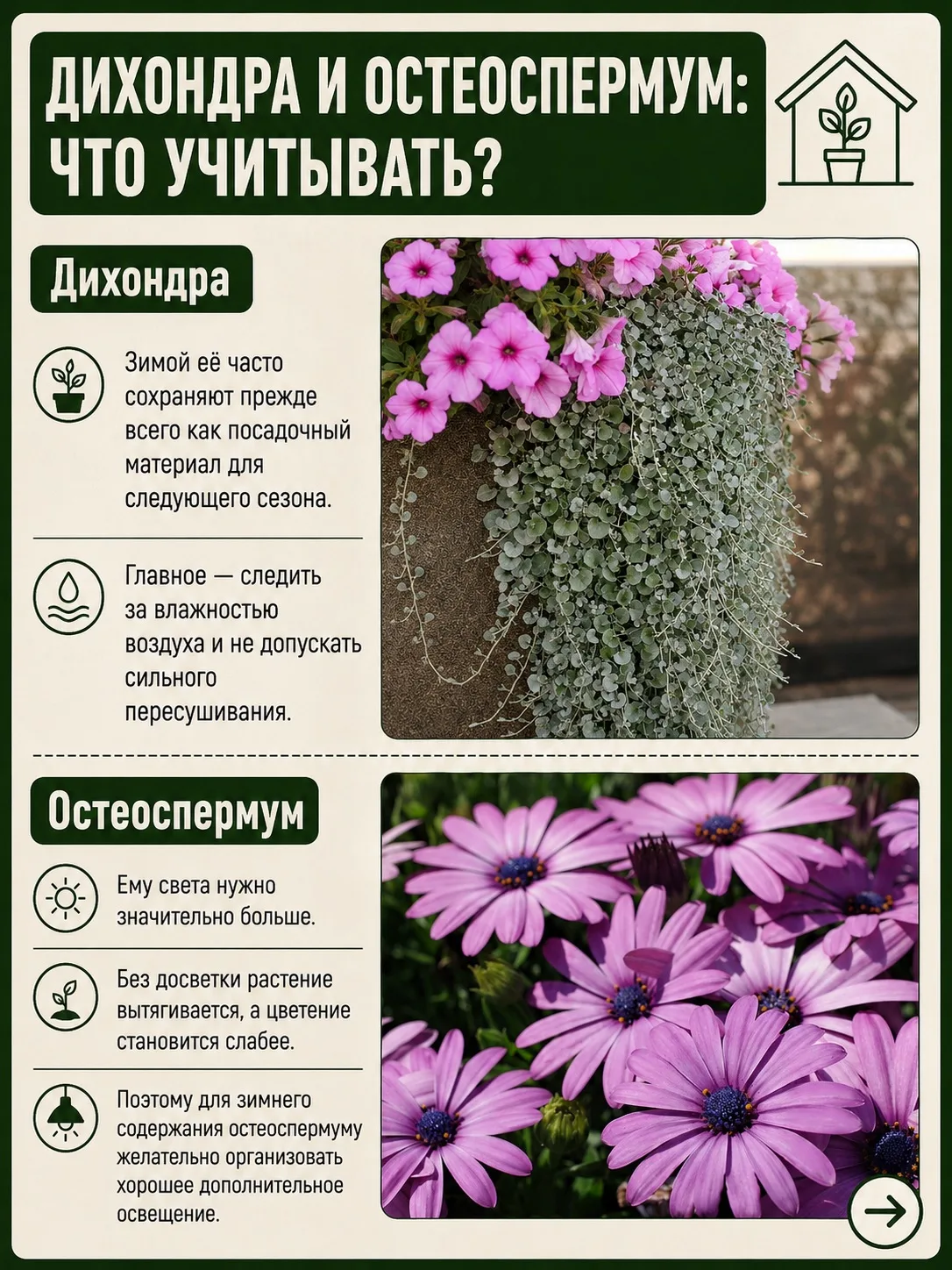 ДИХОНДРА И ОСТЕОСПЕРМУМ: ЧТО УЧИТЫВАТЬ?

Дихондра

Зимой её часто сохраняют прежде всего как посадочный материал для следующего сезона.

Главное — следить за влажностью воздуха и не допускать сильного пересушивания.

Остеоспермум

Ему света нужно значительно больше.

Без досветки растение вытягивается, а цветение становится слабее.

Поэтому для зимнего содержания остеоспермуму желательно организовать хорошее дополнительное освещение.